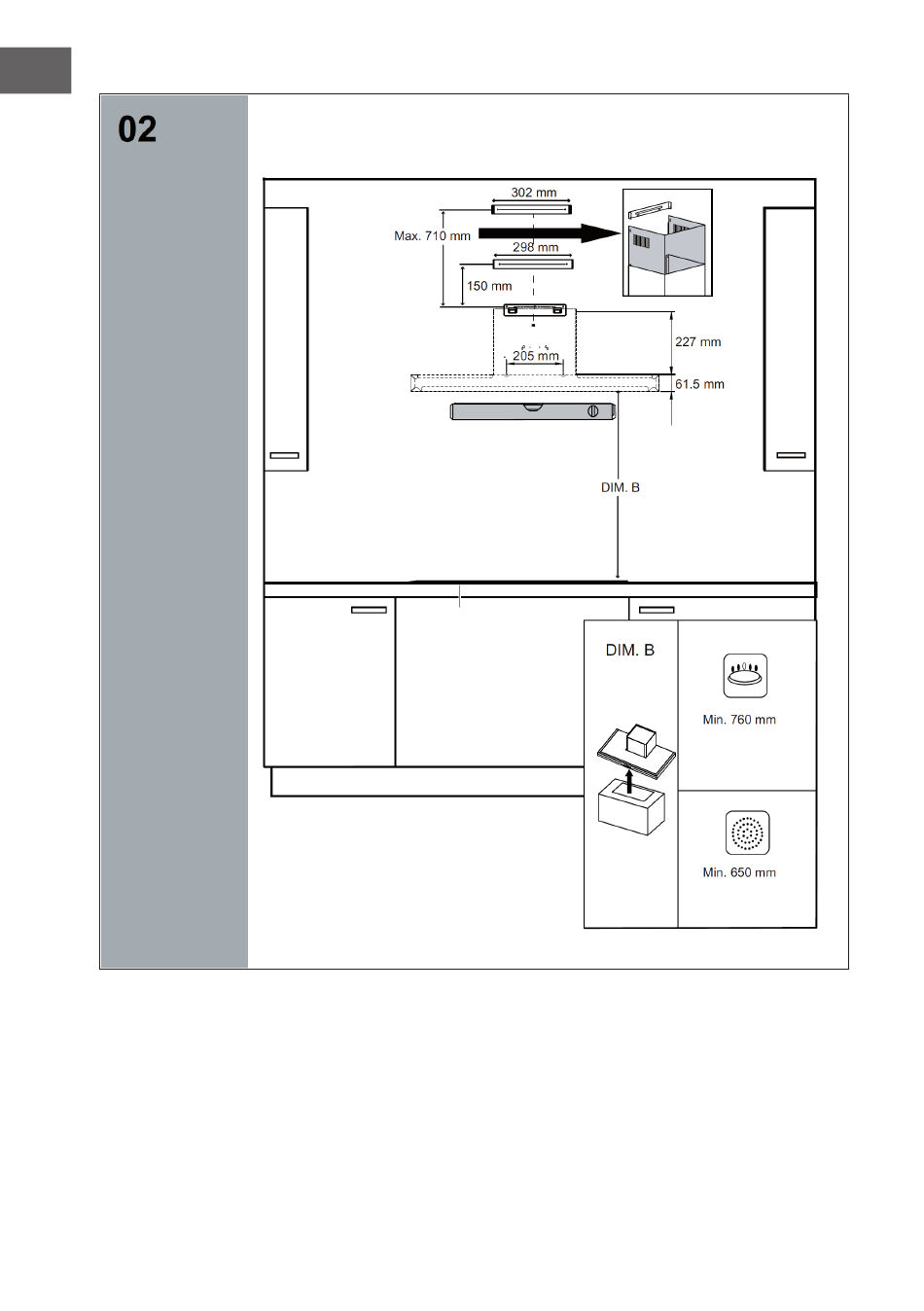 02

302 mm

Max. 710 mm

298 mm

150 mm

227 mm

205 mm

61.5 mm

DIM. B

DIM. B

Min. 760 mm

Min. 650 mm